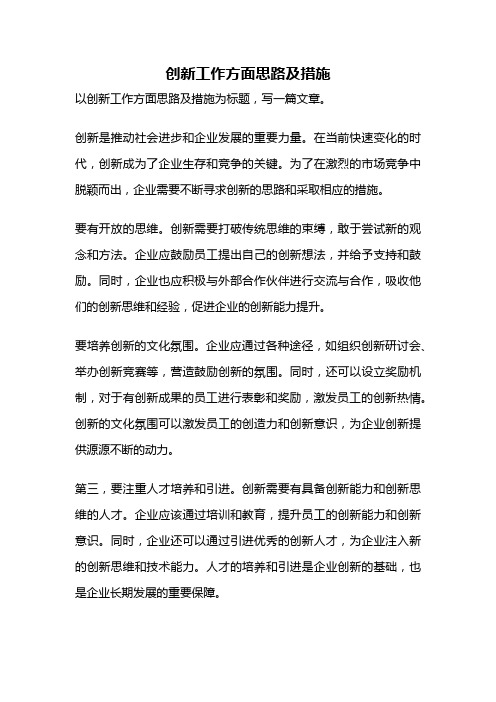 创新工作方面思路及措施

以创新工作方面思路及措施为标题，写一篇文章。

创新是推动社会进步和企业发展的重要力量。在当前快速变化的时代，创新成为了企业生存和竞争的关键。为了在激烈的市场竞争中脱颖而出，企业需要不断寻求创新的思路和采取相应的措施。

要有开放的思维。创新需要打破传统思维的束缚，敢于尝试新的观念和方法。企业应鼓励员工提出自己的创新想法，并给予支持和鼓励。同时，企业也应积极与外部合作伙伴进行交流与合作，吸收他们的创新思维和经验，促进企业的创新能力提升。

要培养创新的文化氛围。企业应通过各种途径，如组织创新研讨会、举办创新竞赛等，营造鼓励创新的氛围。同时，还可以设立奖励机制，对于有创新成果的员工进行表彰和奖励，激发员工的创新热情。创新的文化氛围可以激发员工的创造力和创新意识，为企业创新提供源源不断的动力。

第三，要注重人才培养和引进。创新需要有具备创新能力和创新思维的人才。企业应该通过培训和教育，提升员工的创新能力和创新意识。同时，企业还可以通过引进优秀的创新人才，为企业注入新的创新思维和技术能力。人才的培养和引进是企业创新的基础，也是企业长期发展的重要保障。